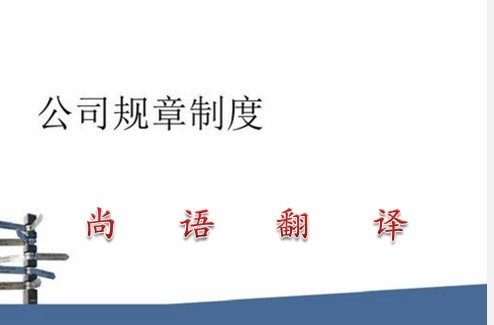 公司规章制度

尚 语 翻 译